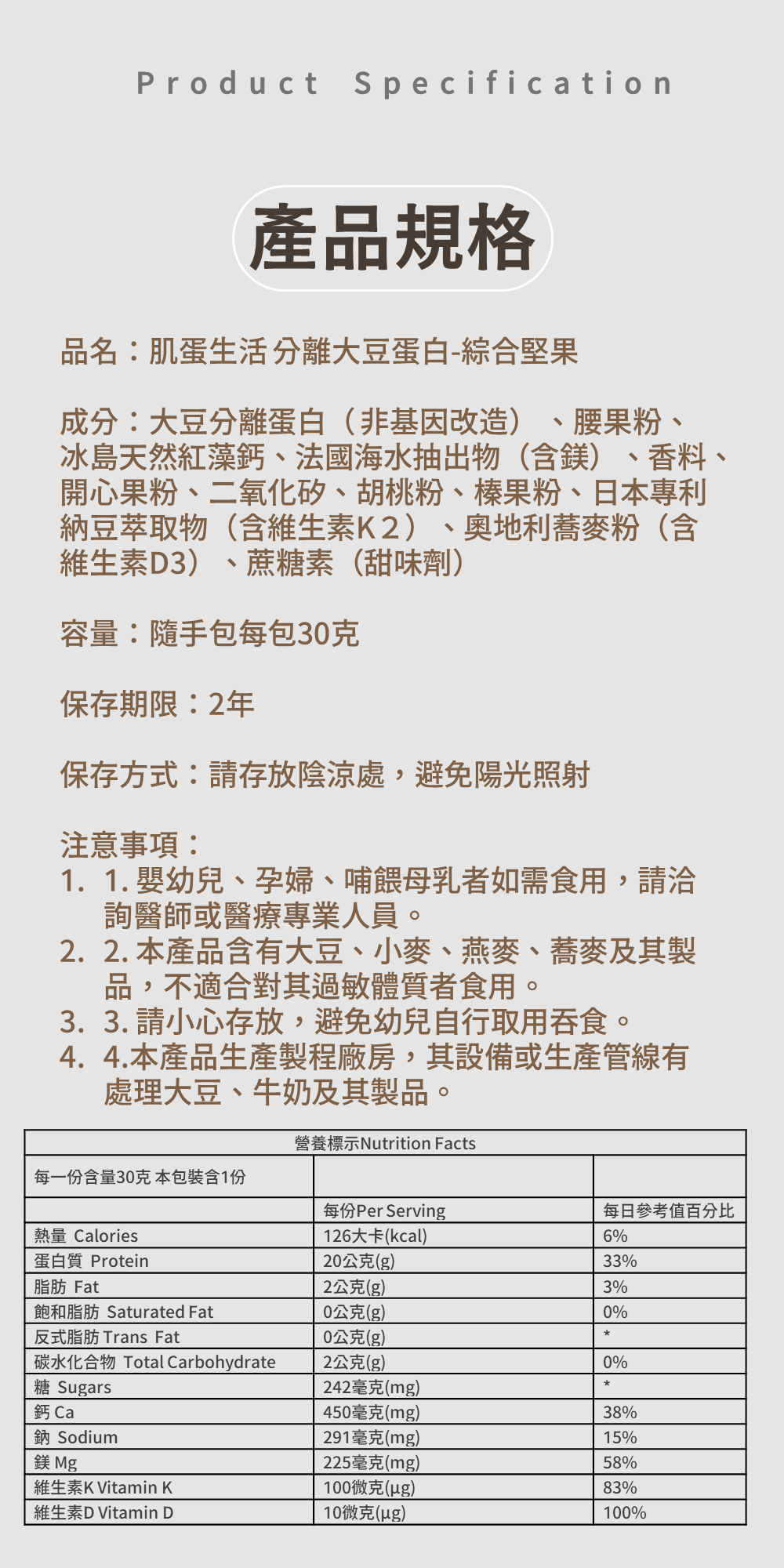 Product Specification

產品規格

品名：肌蛋生活 分離大豆蛋白-綜合堅果

成分：大豆分離蛋白（非基因改造）、腰果粉、冰島天然紅藻鈣、法國海水抽出物（含鎂）、香料、開心果粉、二氧化矽、胡桃粉、榛果粉、日本專利納豆萃取物（含維生素K２）、奧地利蕎麥粉（含維生素D3）、蔗糖素（甜味劑）

容量：隨手包每包30克

保存期限：2年

保存方式：請存放陰涼處，避免陽光照射

注意事項：
1. 1. 嬰幼兒、孕婦、哺餵母乳者如需食用，請洽詢醫師或醫療專業人員。
2. 2. 本產品含有大豆、小麥、燕麥、蕎麥及其製品，不適合對其過敏體質者食用。
3. 3. 請小心存放，避免幼兒自行取用吞食。
4. 4.本產品生產製程廠房，其設備或生產管線有處理大豆、牛奶及其製品。

營養標示Nutrition Facts

| 每一份含量30克 本包裝含1份 | | |
|---|---|---|
| | 每份Per Serving | 每日參考值百分比 |
| 熱量 Calories | 126大卡(kcal) | 6% |
| 蛋白質 Protein | 20公克(g) | 33% |
| 脂肪 Fat | 2公克(g) | 3% |
| 飽和脂肪 Saturated Fat | 0公克(g) | 0% |
| 反式脂肪 Trans Fat | 0公克(g) | * |
| 碳水化合物 Total Carbohydrate | 2公克(g) | 0% |
| 糖 Sugars | 242毫克(mg) | * |
| 鈣 Ca | 450毫克(mg) | 38% |
| 鈉 Sodium | 291毫克(mg) | 15% |
| 鎂 Mg | 225毫克(mg) | 58% |
| 維生素K Vitamin K | 100微克(µg) | 83% |
| 維生素D Vitamin D | 10微克(µg) | 100% |